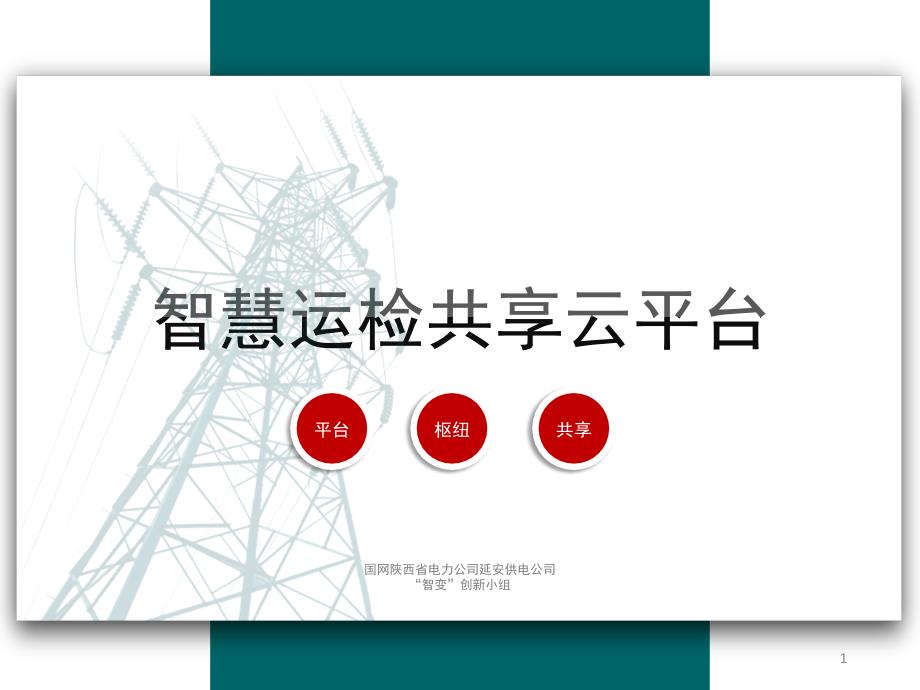 智慧运检共享云平台

平台

枢纽

共享

国网陕西省电力公司延安供电公司
“智变”创新小组

1